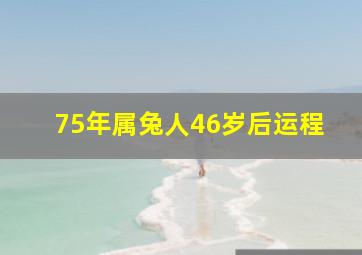 75年属兔人46岁后运程